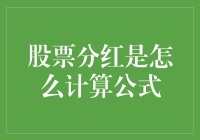 股票分红是怎么计算公式